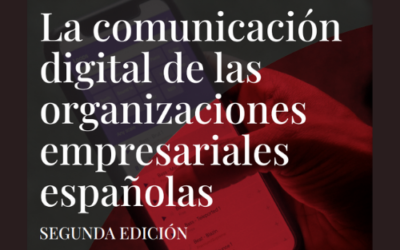 La comunicación digital de las organizaciones empresariales españolas

SEGUNDA EDICIÓN